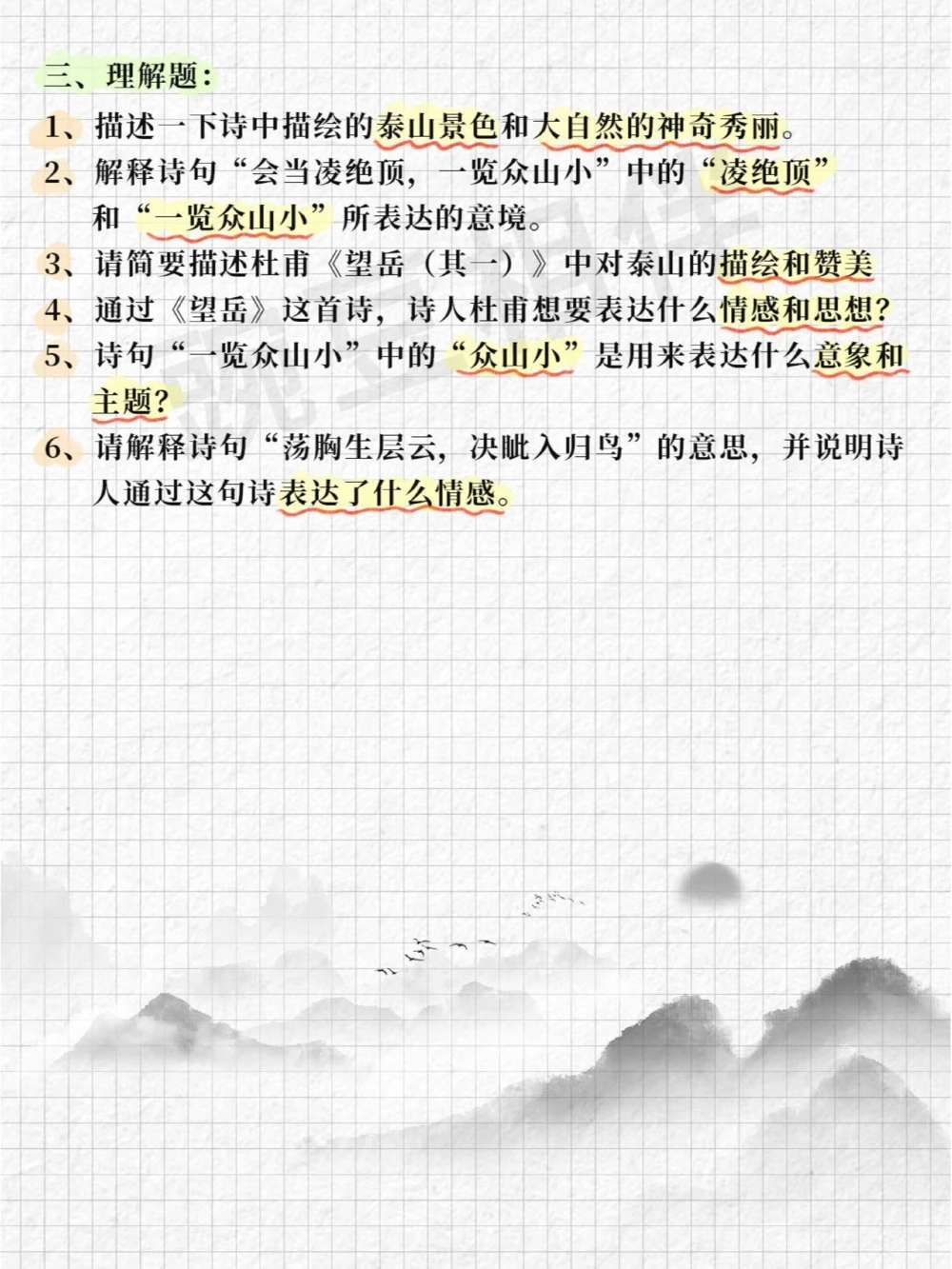 三、理解题：

1、描述一下诗中描绘的泰山景色和大自然的神奇秀丽。

2、解释诗句“会当凌绝顶，一览众山小”中的“凌绝顶”和“一览众山小”所表达的意境。

3、请简要描述杜甫《望岳（其一）》中对泰山的描绘和赞美

4、通过《望岳》这首诗，诗人杜甫想要表达什么情感和思想？

5、诗句“一览众山小”中的“众山小”是用来表达什么意象和主题？

6、请解释诗句“荡胸生层云，决眦入归鸟”的意思，并说明诗人通过这句诗表达了什么情感。